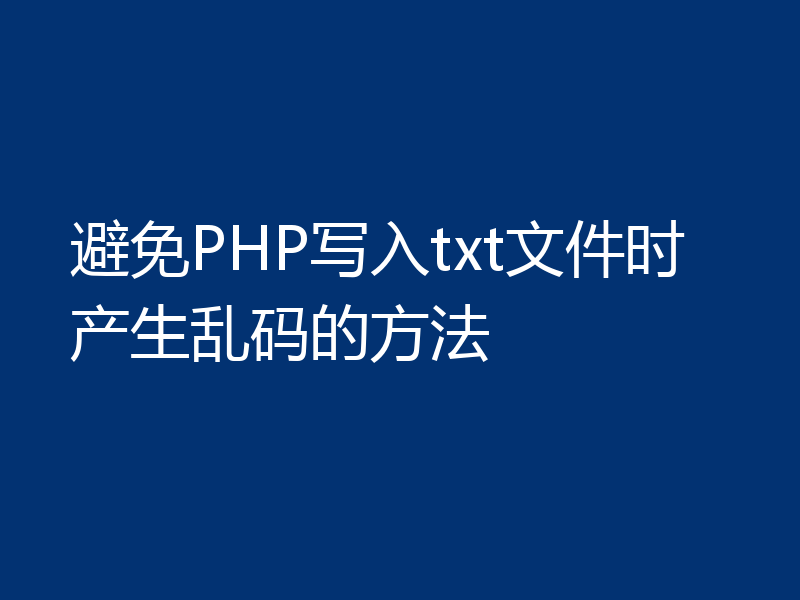 避免PHP写入txt文件时产生乱码的方法